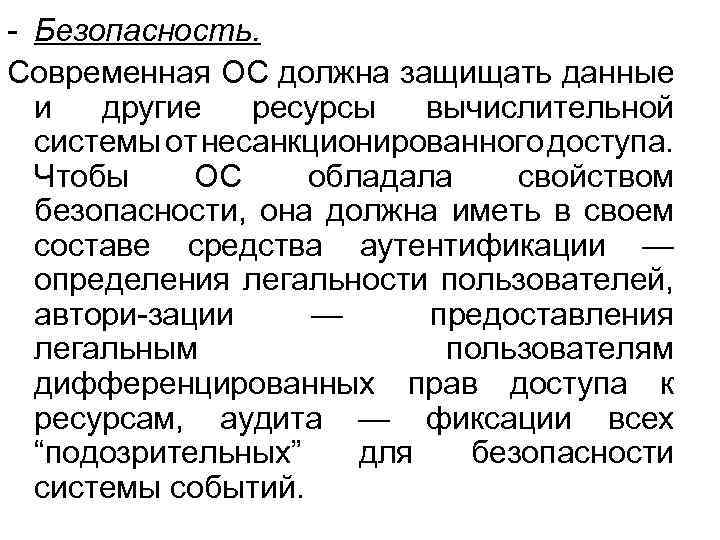 - Безопасность.
Современная ОС должна защищать данные и другие ресурсы вычислительной системы от несанкционированного доступа. Чтобы ОС обладала свойством безопасности, она должна иметь в своем составе средства аутентификации — определения легальности пользователей, автори-зации — предоставления легальным пользователям дифференцированных прав доступа к ресурсам, аудита — фиксации всех “подозрительных” для безопасности системы событий.